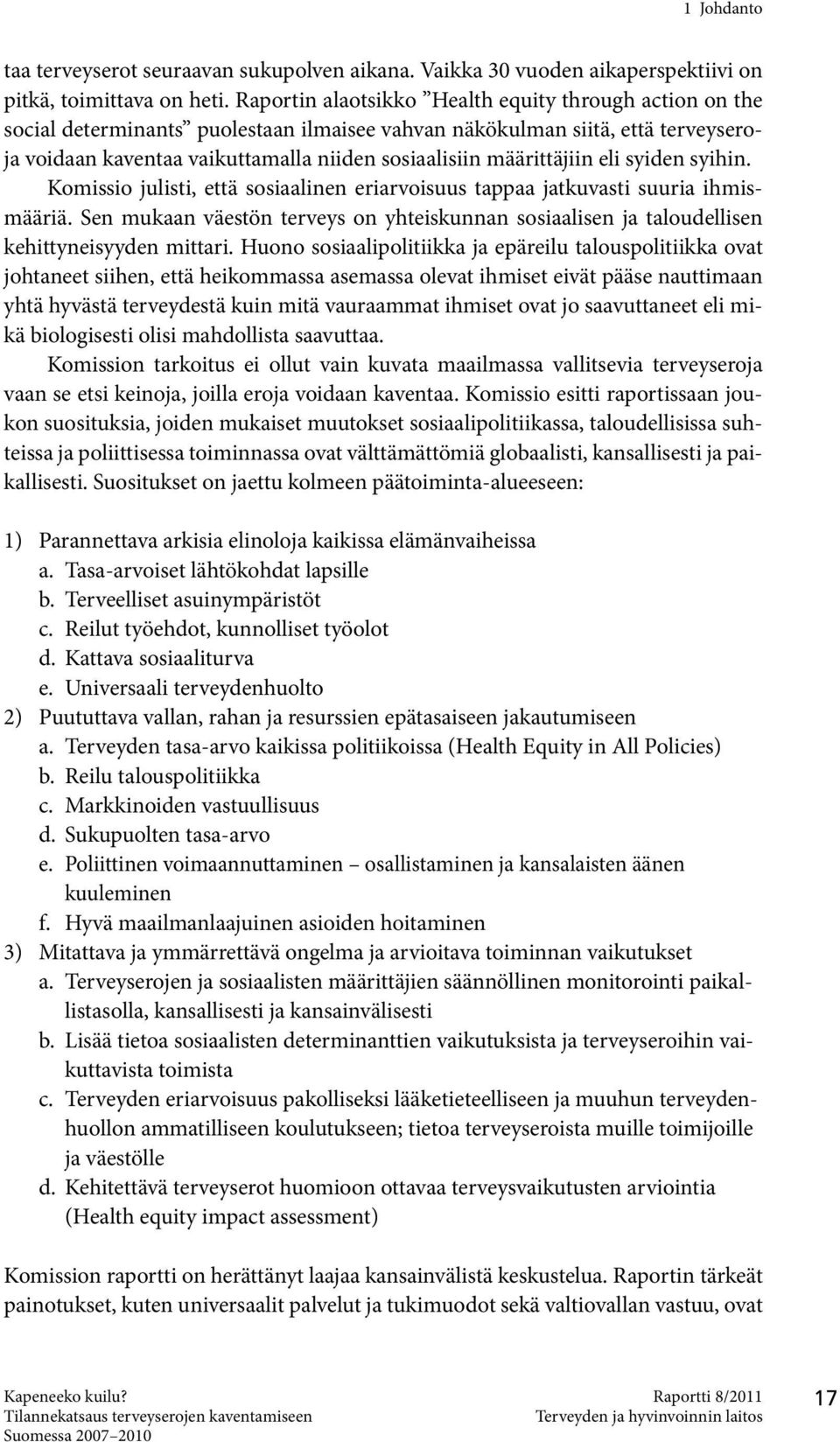 1 Johdanto

taa terveyserot seuraavan sukupolven aikana. Vaikka 30 vuoden aikaperspektiivi on pitkä, toimittava on heti. Raportin alaotsikko ”Health equity through action on the social determinants” puolestaan ilmaisee vahvan näkökulman siitä, että terveyseroja voidaan kaventaa vaikuttamalla niiden sosiaalisiin määrittäjiin eli syiden syihin.

Komissio julisti, että sosiaalinen eriarvoisuus tappaa jatkuvasti suuria ihmismääriä. Sen mukaan väestön terveys on yhteiskunnan sosiaalisen ja taloudellisen kehittyneisyyden mittari. Huono sosiaalipolitiikka ja epäreilu talouspolitiikka ovat johtaneet siihen, että heikommassa asemassa olevat ihmiset eivät pääse nauttimaan yhtä hyvästä terveydestä kuin mitä vauraammat ihmiset ovat jo saavuttaneet eli mikä biologisesti olisi mahdollista saavuttaa.

Komission tarkoitus ei ollut vain kuvata maailmassa vallitsevia terveyseroja vaan se etsi keinoja, joilla eroja voidaan kaventaa. Komissio esitti raportissaan joukon suosituksia, joiden mukaiset muutokset sosiaalipolitiikassa, taloudellisissa suhteissa ja poliittisessa toiminnassa ovat välttämättömiä globaalisti, kansallisesti ja paikallisesti. Suositukset on jaettu kolmeen päätoiminta-alueeseen:

1) Parannettava arkisia elinoloja kaikissa elämänvaiheissa
a. Tasa-arvoiset lähtökohdat lapsille
b. Terveelliset asuinympäristöt
c. Reilut työehdot, kunnolliset työolot
d. Kattava sosiaaliturva
e. Universaali terveydenhuolto
2) Puututtava vallan, rahan ja resurssien epätasaiseen jakautumiseen
a. Terveyden tasa-arvo kaikissa politiikoissa (Health Equity in All Policies)
b. Reilu talouspolitiikka
c. Markkinoiden vastuullisuus
d. Sukupuolten tasa-arvo
e. Poliittinen voimaannuttaminen – osallistaminen ja kansalaisten äänen kuuleminen
f. Hyvä maailmanlaajuinen asioiden hoitaminen
3) Mitattava ja ymmärrettävä ongelma ja arvioitava toiminnan vaikutukset
a. Terveyserojen ja sosiaalisten määrittäjien säännöllinen monitorointi paikallistasolla, kansallisesti ja kansainvälisesti
b. Lisää tietoa sosiaalisten determinanttien vaikutuksista ja terveyseroihin vaikuttavista toimista
c. Terveyden eriarvoisuus pakolliseksi lääketieteelliseen ja muuhun terveydenhuollon ammatilliseen koulutukseen; tietoa terveyseroista muille toimijoille ja väestölle
d. Kehitettävä terveyserot huomioon ottavaa terveysvaikutusten arviointia (Health equity impact assessment)

Komission raportti on herättänyt laajaa kansainvälistä keskustelua. Raportin tärkeät painotukset, kuten universaalit palvelut ja tukimuodot sekä valtiovallan vastuu, ovat

Kapeneeko kuilu?
Tilannekatsaus terveyserojen kaventamiseen Suomessa 2007–2010

Raportti 8/2011
Terveyden ja hyvinvoinnin laitos

17